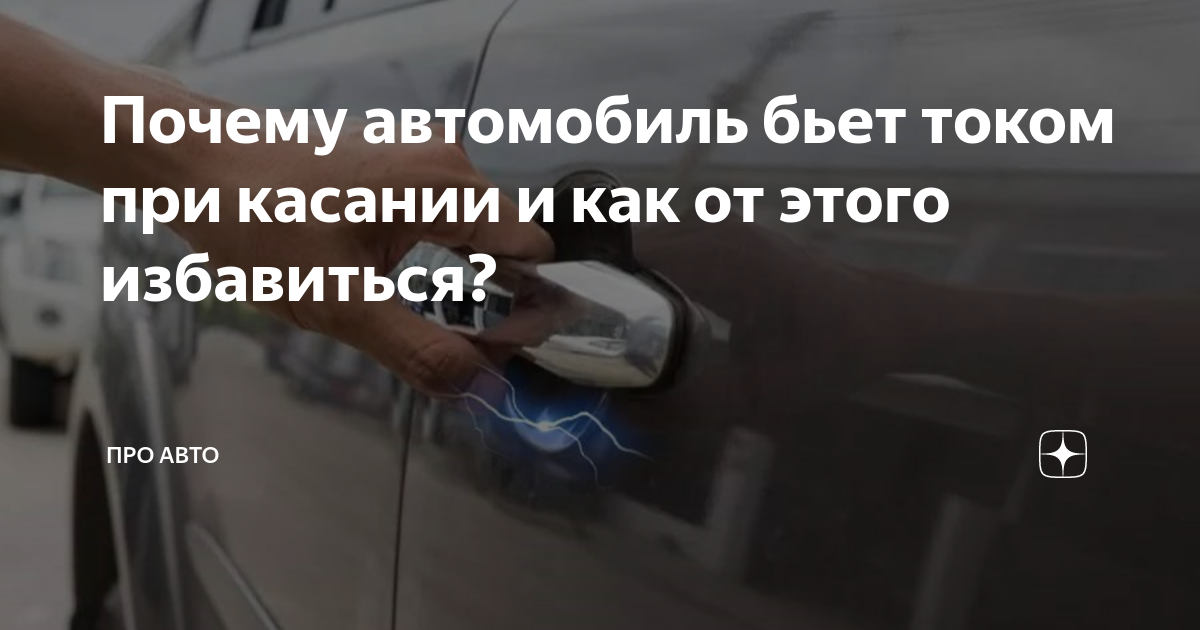 Почему автомобиль бьет током при касании и как от этого избавиться?

ПРО АВТО